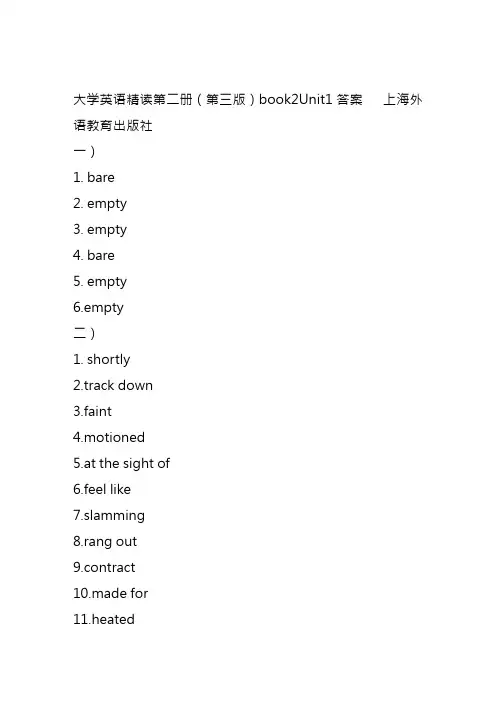 大学英语精读第二册（第三版）book2Unit1 答案　上海外语教育出版社

一）

1. bare

2. empty

3. empty

4. bare

5. empty

6.empty

二）

1. shortly

2.track down

3.faint

4.motioned

5.at the sight of

6.feel like

7.slamming

8.rang out

9.contract

10.made for

11.heated